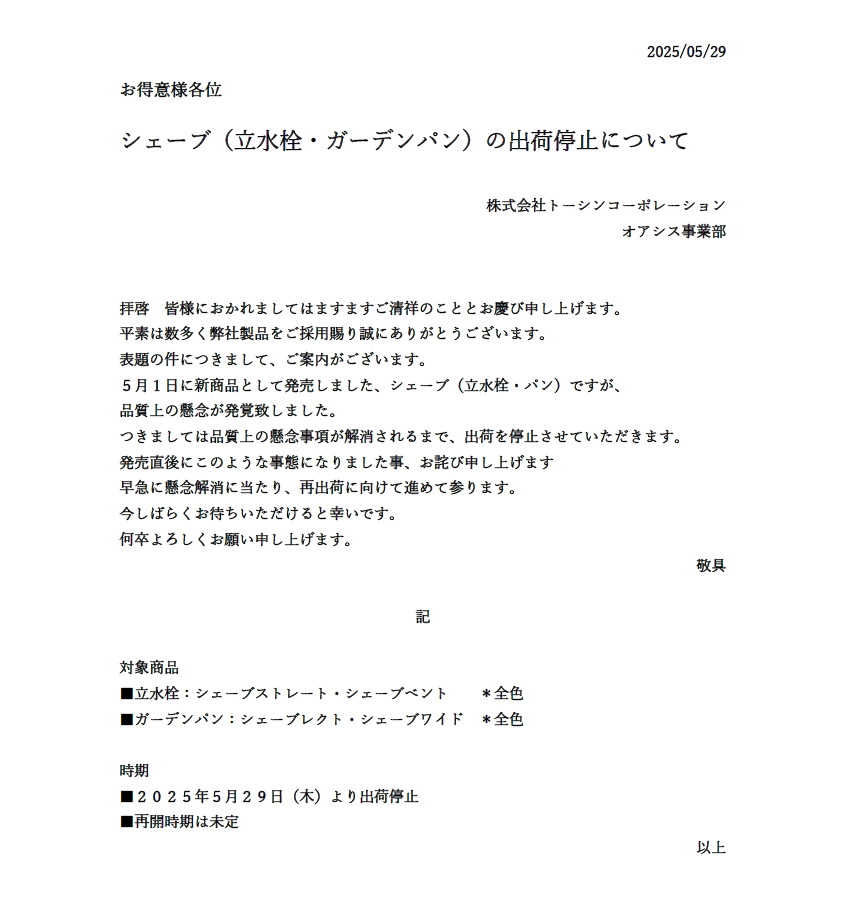 2025/05/29

お得意様各位

シェーブ（立水栓・ガーデンパン）の出荷停止について

株式会社トーシンコーポレーション
オアシス事業部

拝啓　皆様におかれましてはますますご清祥のこととお慶び申し上げます。
平素は数多く弊社製品をご採用賜り誠にありがとうございます。
表題の件につきまして、ご案内がございます。
５月１日に新商品として発売しました、シェーブ（立水栓・パン）ですが、
品質上の懸念が発覚致しました。
つきましては品質上の懸念事項が解消されるまで、出荷を停止させていただきます。
発売直後にこのような事態になりました事、お詫び申し上げます
早急に懸念解消に当たり、再出荷に向けて進めて参ります。
今しばらくお待ちいただけると幸いです。
何卒よろしくお願い申し上げます。

敬具

記

対象商品
■立水栓：シェーブストレート・シェーブベント　＊全色
■ガーデンパン：シェーブレクト・シェーブワイド　＊全色

時期
■２０２５年５月２９日（木）より出荷停止
■再開時期は未定

以上